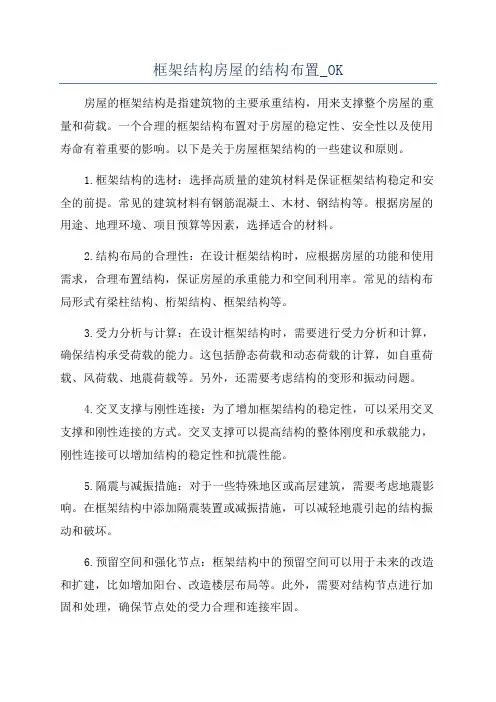 框架结构房屋的结构布置_OK

房屋的框架结构是指建筑物的主要承重结构，用来支撑整个房屋的重量和荷载。一个合理的框架结构布置对于房屋的稳定性、安全性以及使用寿命有着重要的影响。以下是关于房屋框架结构的一些建议和原则。

1.框架结构的选材：选择高质量的建筑材料是保证框架结构稳定和安全的前提。常见的建筑材料有钢筋混凝土、木材、钢结构等。根据房屋的用途、地理环境、项目预算等因素，选择适合的材料。

2.结构布局的合理性：在设计框架结构时，应根据房屋的功能和使用需求，合理布置结构，保证房屋的承重能力和空间利用率。常见的结构布局形式有梁柱结构、桁架结构、框架结构等。

3.受力分析与计算：在设计框架结构时，需要进行受力分析和计算，确保结构承受荷载的能力。这包括静态荷载和动态荷载的计算，如自重荷载、风荷载、地震荷载等。另外，还需要考虑结构的变形和振动问题。

4.交叉支撑与刚性连接：为了增加框架结构的稳定性，可以采用交叉支撑和刚性连接的方式。交叉支撑可以提高结构的整体刚度和承载能力，刚性连接可以增加结构的稳定性和抗震性能。

5.隔震与减振措施：对于一些特殊地区或高层建筑，需要考虑地震影响。在框架结构中添加隔震装置或减振措施，可以减轻地震引起的结构振动和破坏。

6.预留空间和强化节点：框架结构中的预留空间可以用于未来的改造和扩建，比如增加阳台、改造楼层布局等。此外，需要对结构节点进行加固和处理，确保节点处的受力合理和连接牢固。